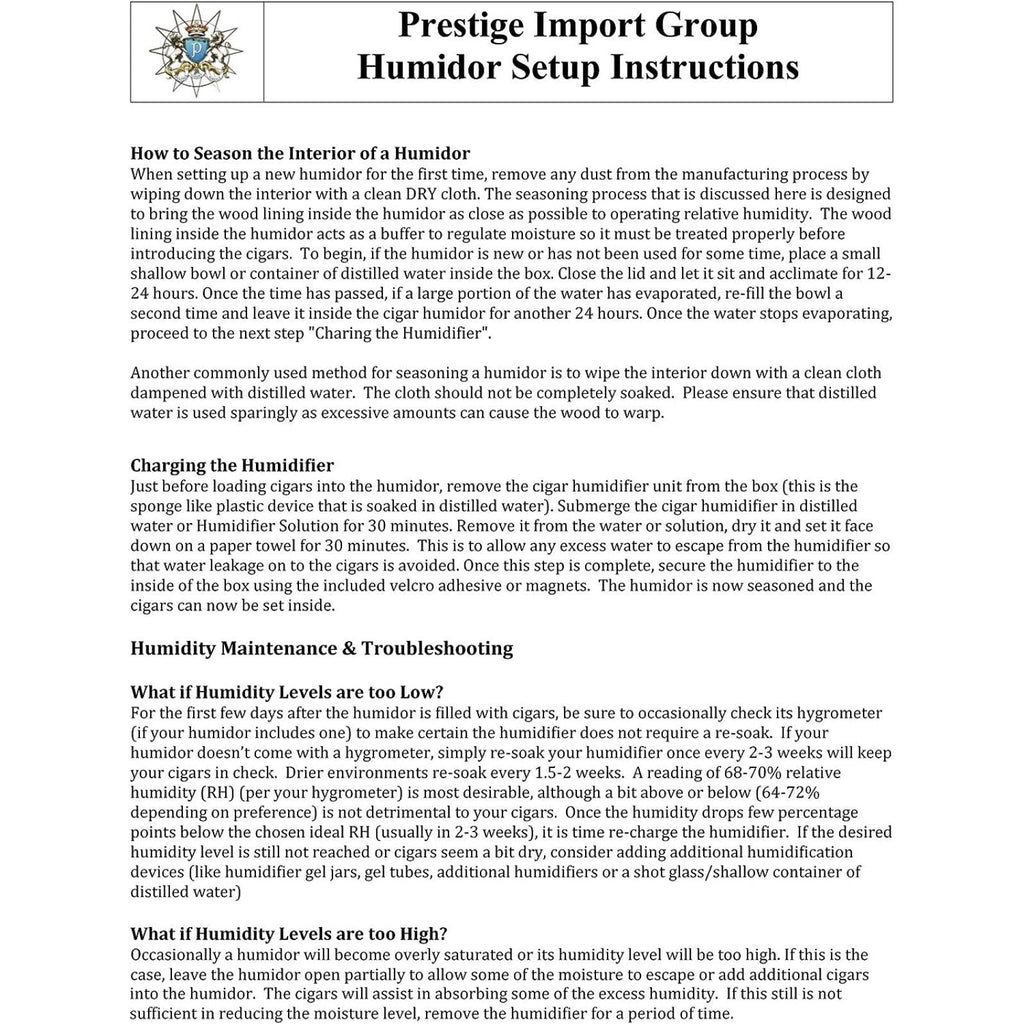 Prestige Import Group
Humidor Setup Instructions

How to Season the Interior of a Humidor
When setting up a new humidor for the first time, remove any dust from the manufacturing process by wiping down the interior with a clean DRY cloth. The seasoning process that is discussed here is designed to bring the wood lining inside the humidor as close as possible to operating relative humidity. The wood lining inside the humidor acts as a buffer to regulate moisture so it must be treated properly before introducing the cigars. To begin, if the humidor is new or has not been used for some time, place a small shallow bowl or container of distilled water inside the box. Close the lid and let it sit and acclimate for 12-24 hours. Once the time has passed, if a large portion of the water has evaporated, re-fill the bowl a second time and leave it inside the cigar humidor for another 24 hours. Once the water stops evaporating, proceed to the next step "Charing the Humidifier".

Another commonly used method for seasoning a humidor is to wipe the interior down with a clean cloth dampened with distilled water. The cloth should not be completely soaked. Please ensure that distilled water is used sparingly as excessive amounts can cause the wood to warp.

Charging the Humidifier
Just before loading cigars into the humidor, remove the cigar humidifier unit from the box (this is the sponge like plastic device that is soaked in distilled water). Submerge the cigar humidifier in distilled water or Humidifier Solution for 30 minutes. Remove it from the water or solution, dry it and set it face down on a paper towel for 30 minutes. This is to allow any excess water to escape from the humidifier so that water leakage on to the cigars is avoided. Once this step is complete, secure the humidifier to the inside of the box using the included velcro adhesive or magnets. The humidor is now seasoned and the cigars can now be set inside.

Humidity Maintenance & Troubleshooting

What if Humidity Levels are too Low?
For the first few days after the humidor is filled with cigars, be sure to occasionally check its hygrometer (if your humidor includes one) to make certain the humidifier does not require a re-soak. If your humidor doesn't come with a hygrometer, simply re-soak your humidifier once every 2-3 weeks will keep your cigars in check. Drier environments re-soak every 1.5-2 weeks. A reading of 68-70% relative humidity (RH) (per your hygrometer) is most desirable, although a bit above or below (64-72% depending on preference) is not detrimental to your cigars. Once the humidity drops few percentage points below the chosen ideal RH (usually in 2-3 weeks), it is time re-charge the humidifier. If the desired humidity level is still not reached or cigars seem a bit dry, consider adding additional humidification devices (like humidifier gel jars, gel tubes, additional humidifiers or a shot glass/shallow container of distilled water)

What if Humidity Levels are too High?
Occasionally a humidor will become overly saturated or its humidity level will be too high. If this is the case, leave the humidor open partially to allow some of the moisture to escape or add additional cigars into the humidor. The cigars will assist in absorbing some of the excess humidity. If this still is not sufficient in reducing the moisture level, remove the humidifier for a period of time.